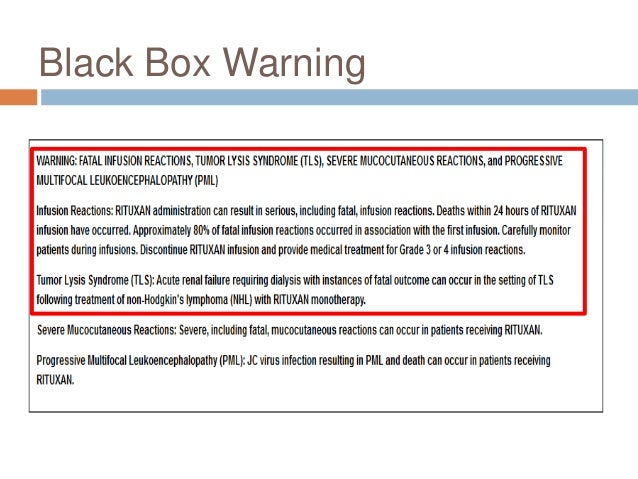 Black Box Warning

WARNING: FATAL INFUSION REACTIONS, TUMOR LYSIS SYNDROME (TLS), SEVERE MUCOCUTANEOUS REACTIONS, and PROGRESSIVE MULTIFOCAL LEUKOENCEPHALOPATHY (PML)

Infusion Reactions: RITUXAN administration can result in serious, including fatal, infusion reactions. Deaths within 24 hours of RITUXAN infusion have occurred. Approximately 80% of fatal infusion reactions occurred in association with the first infusion. Carefully monitor patients during infusions. Discontinue RITUXAN infusion and provide medical treatment for Grade 3 or 4 infusion reactions.

Tumor Lysis Syndrome (TLS): Acute renal failure requiring dialysis with instances of fatal outcome can occur in the setting of TLS following treatment of non-Hodgkin's lymphoma (NHL) with RITUXAN monotherapy.

Severe Mucocutaneous Reactions: Severe, including fatal, mucocutaneous reactions can occur in patients receiving RITUXAN.

Progressive Multifocal Leukoencephalopathy (PML): JC virus infection resulting in PML and death can occur in patients receiving RITUXAN.